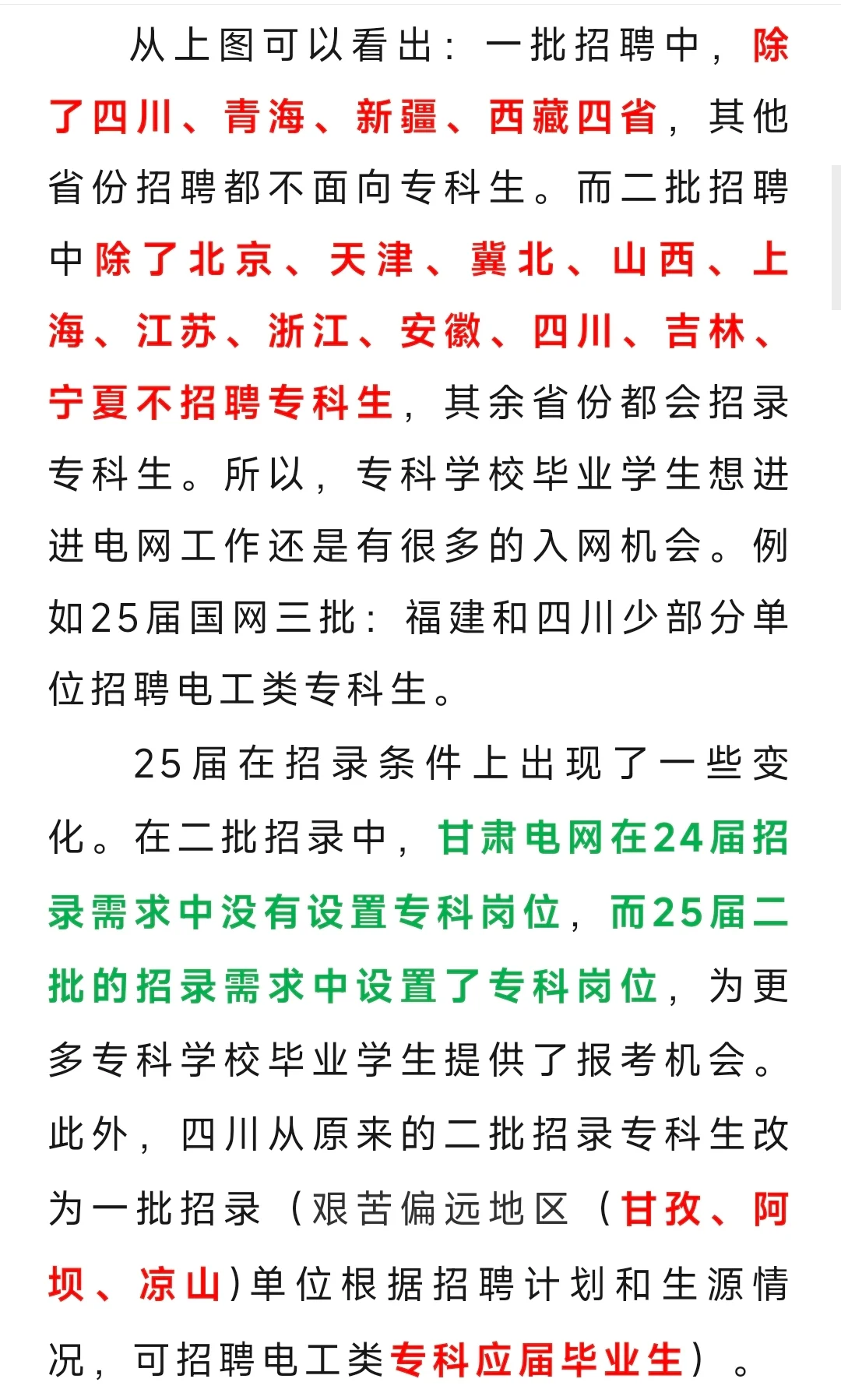 从上图可以看出：一批招聘中，除了四川、青海、新疆、西藏四省，其他省份招聘都不面向专科生。而二批招聘中除了北京、天津、冀北、山西、上海、江苏、浙江、安徽、四川、吉林、宁夏不招聘专科生，其余省份都会招录专科生。所以，专科学校毕业学生想进进电网工作还是有很多的入网机会。例如25届国网三批：福建和四川少部分单位招聘电工类专科生。

25届在招录条件上出现了一些变化。在二批招录中，甘肃电网在24届招录需求中没有设置专科岗位，而25届二批的招录需求中设置了专科岗位，为更多专科学校毕业学生提供了报考机会。此外，四川从原来的二批招录专科生改为一批招录（艰苦偏远地区（甘孜、阿坝、凉山)单位根据招聘计划和生源情况，可招聘电工类专科应届毕业生）。